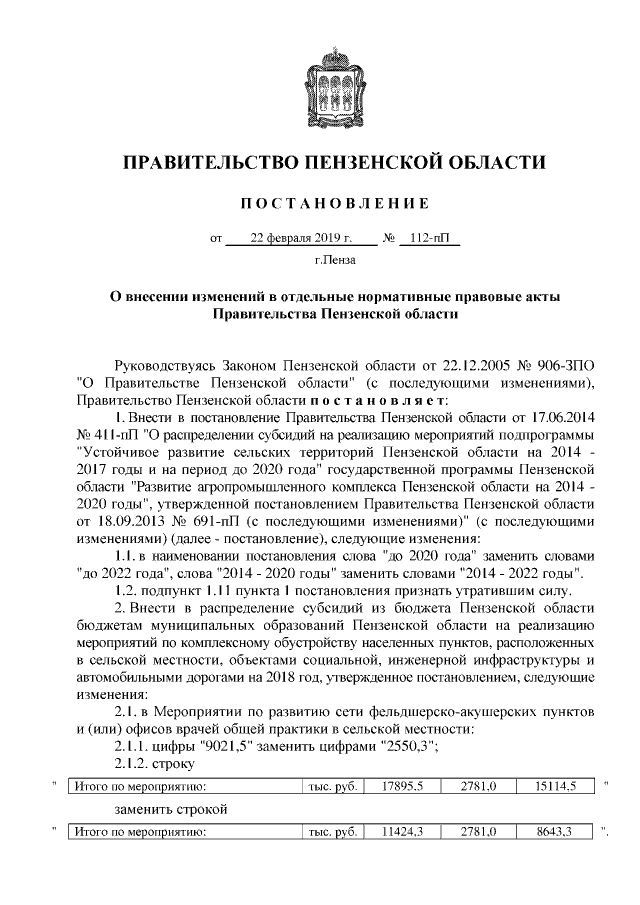 ПРАВИТЕЛЬСТВО ПЕНЗЕНСКОЙ ОБЛАСТИ

ПОСТАНОВЛЕНИЕ

от 22 февраля 2019 г. № 112-пП

г.Пенза

О внесении изменений в отдельные нормативные правовые акты Правительства Пензенской области

Руководствуясь Законом Пензенской области от 22.12.2005 № 906-ЗПО "О Правительстве Пензенской области" (с последующими изменениями), Правительство Пензенской области постановляет:

1. Внести в постановление Правительства Пензенской области от 17.06.2014 № 411-пП "О распределении субсидий на реализацию мероприятий подпрограммы "Устойчивое развитие сельских территорий Пензенской области на 2014 - 2017 годы и на период до 2020 года" государственной программы Пензенской области "Развитие агропромышленного комплекса Пензенской области на 2014 - 2020 годы", утвержденной постановлением Правительства Пензенской области от 18.09.2013 № 691-пП (с последующими изменениями)" (с последующими изменениями) (далее - постановление), следующие изменения:

1.1. в наименовании постановления слова "до 2020 года" заменить словами "до 2022 года", слова "2014 - 2020 годы" заменить словами "2014 - 2022 годы".

1.2. подпункт 1.11 пункта 1 постановления признать утратившим силу.

2. Внести в распределение субсидий из бюджета Пензенской области бюджетам муниципальных образований Пензенской области на реализацию мероприятий по комплексному обустройству населенных пунктов, расположенных в сельской местности, объектами социальной, инженерной инфраструктуры и автомобильными дорогами на 2018 год, утвержденное постановлением, следующие изменения:

2.1. в Мероприятии по развитию сети фельдшерско-акушерских пунктов и (или) офисов врачей общей практики в сельской местности:

2.1.1. цифры "9021,5" заменить цифрами "2550,3";

2.1.2. строку

"
| Итого по мероприятию: | тыс. руб. | 17895,5 | 2781,0 | 15114,5 |
|---|---|---|---|---|
"

заменить строкой

"
| Итого по мероприятию: | тыс. руб. | 11424,3 | 2781,0 | 8643,3 |
|---|---|---|---|---|
".